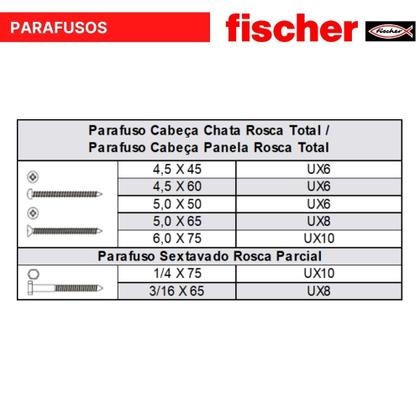 PARAFUSOS

fischer

fischer

| Parafuso Cabeça Chata Rosca Total / Parafuso Cabeça Panela Rosca Total | | |
|---|---|---|
| | 4,5 X 45 | UX6 |
| | 4,5 X 60 | UX6 |
| | 5,0 X 50 | UX6 |
| | 5,0 X 65 | UX8 |
| | 6,0 X 75 | UX10 |
| Parafuso Sextavado Rosca Parcial | | |
| | 1/4 X 75 | UX10 |
| | 3/16 X 65 | UX8 |